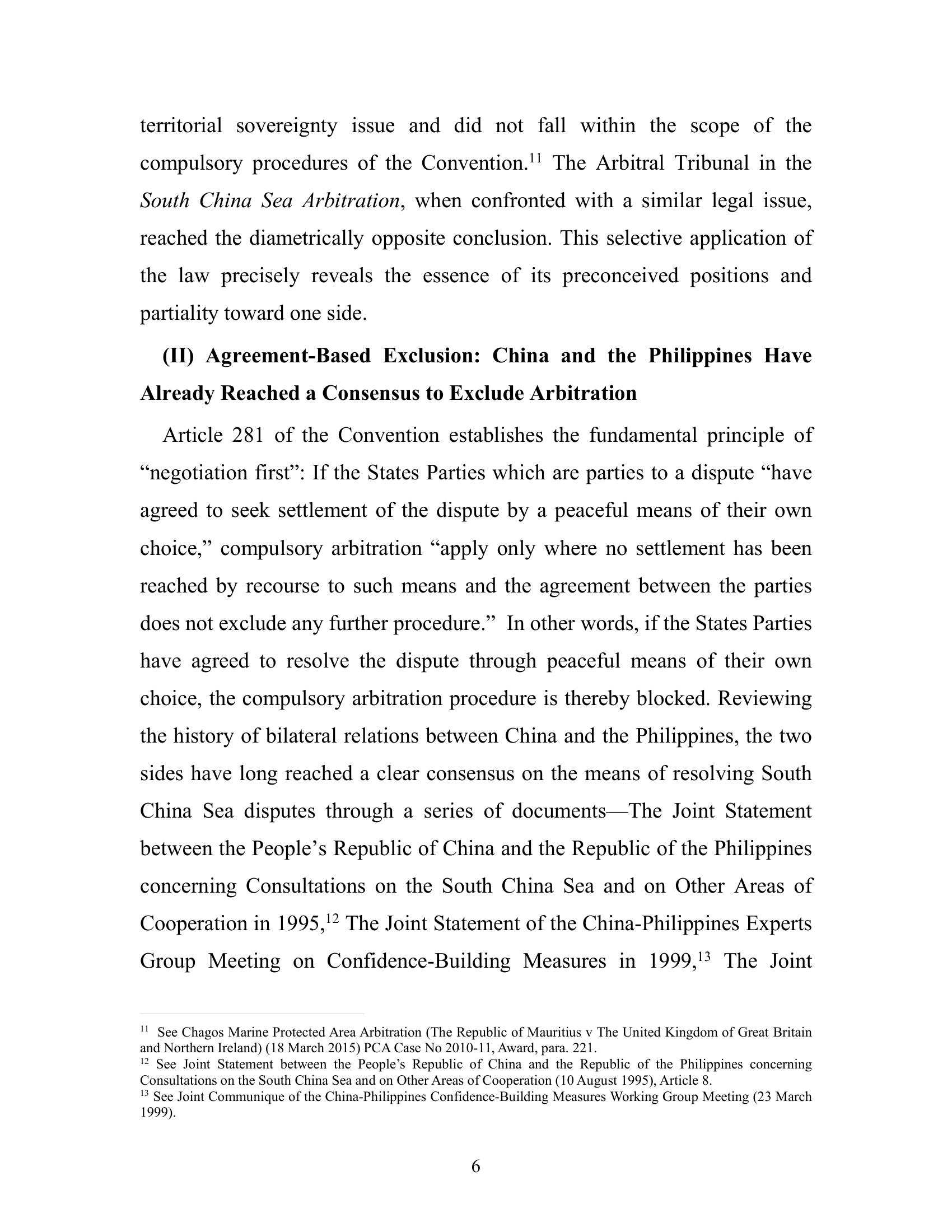 territorial sovereignty issue and did not fall within the scope of the compulsory procedures of the Convention.$^{11}$ The Arbitral Tribunal in the South China Sea Arbitration, when confronted with a similar legal issue, reached the diametrically opposite conclusion. This selective application of the law precisely reveals the essence of its preconceived positions and partiality toward one side.

(II) Agreement-Based Exclusion: China and the Philippines Have Already Reached a Consensus to Exclude Arbitration

Article 281 of the Convention establishes the fundamental principle of “negotiation first”: If the States Parties which are parties to a dispute “have agreed to seek settlement of the dispute by a peaceful means of their own choice,” compulsory arbitration “apply only where no settlement has been reached by recourse to such means and the agreement between the parties does not exclude any further procedure.” In other words, if the States Parties have agreed to resolve the dispute through peaceful means of their own choice, the compulsory arbitration procedure is thereby blocked. Reviewing the history of bilateral relations between China and the Philippines, the two sides have long reached a clear consensus on the means of resolving South China Sea disputes through a series of documents—The Joint Statement between the People’s Republic of China and the Republic of the Philippines concerning Consultations on the South China Sea and on Other Areas of Cooperation in 1995,$^{12}$ The Joint Statement of the China-Philippines Experts Group Meeting on Confidence-Building Measures in 1999,$^{13}$ The Joint

$^{11}$ See Chagos Marine Protected Area Arbitration (The Republic of Mauritius v The United Kingdom of Great Britain and Northern Ireland) (18 March 2015) PCA Case No 2010-11, Award, para. 221.
$^{12}$ See Joint Statement between the People’s Republic of China and the Republic of the Philippines concerning Consultations on the South China Sea and on Other Areas of Cooperation (10 August 1995), Article 8.
$^{13}$ See Joint Communique of the China-Philippines Confidence-Building Measures Working Group Meeting (23 March 1999).

6